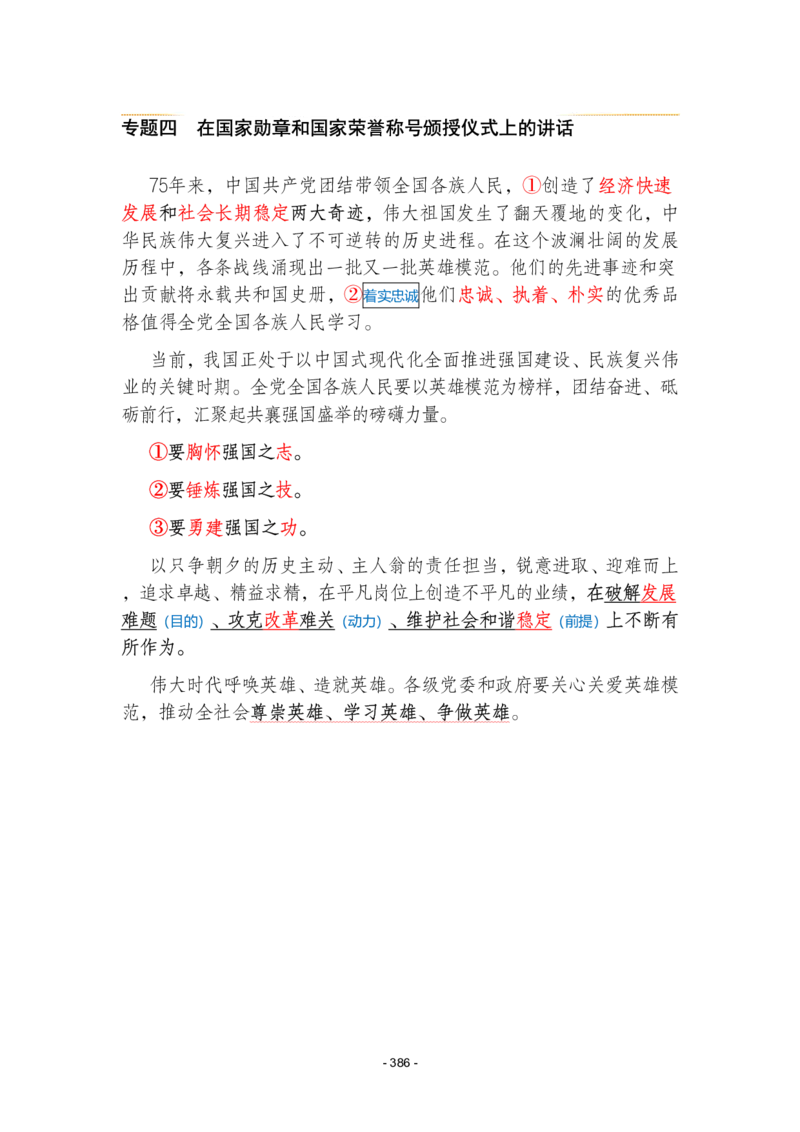 专题四 在国家勋章和国家荣誉称号颁授仪式上的讲话

75年来，中国共产党团结带领全国各族人民，①创造了经济快速发展和社会长期稳定两大奇迹，伟大祖国发生了翻天覆地的变化，中华民族伟大复兴进入了不可逆转的历史进程。在这个波澜壮阔的发展历程中，各条战线涌现出一批又一批英雄模范。他们的先进事迹和突出贡献将永载共和国史册，②着实忠诚他们忠诚、执着、朴实的优秀品格值得全党全国各族人民学习。

当前，我国正处于以中国式现代化全面推进强国建设、民族复兴伟业的关键时期。全党全国各族人民要以英雄模范为榜样，团结奋进、砥砺前行，汇聚起共襄强国盛举的磅礴力量。

①要胸怀强国之志。

②要锤炼强国之技。

③要勇建强国之功。

以只争朝夕的历史主动、主人翁的责任担当，锐意进取、迎难而上，追求卓越、精益求精，在平凡岗位上创造不平凡的业绩，在破解发展难题(目的)、攻克改革难关(动力)、维护社会和谐稳定(前提)上不断有所作为。

伟大时代呼唤英雄、造就英雄。各级党委和政府要关心关爱英雄模范，推动全社会尊崇英雄、学习英雄、争做英雄。

- 386 -